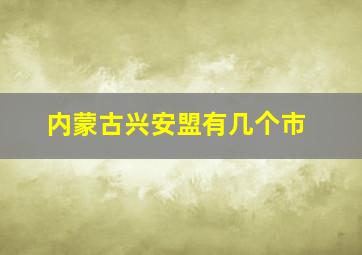 内蒙古兴安盟有几个市